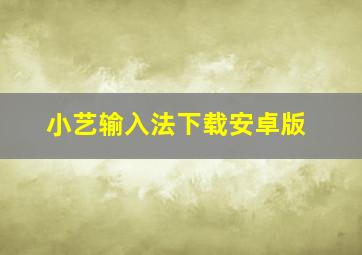 小艺输入法下载安卓版